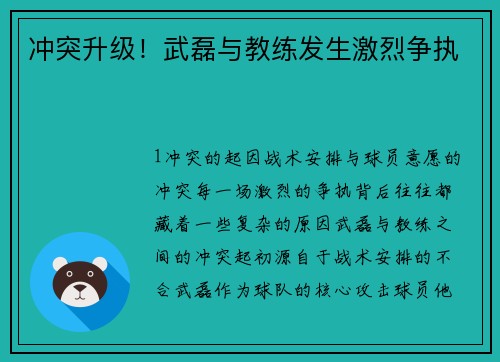 冲突升级！武磊与教练发生激烈争执

1冲突的起因战术安排与球员意愿的冲突每一场激烈的争执背后往往都藏着一些复杂的原因武磊与教练之间的冲突起初源自于战术安排的不合武磊作为球队的核心攻击球员他